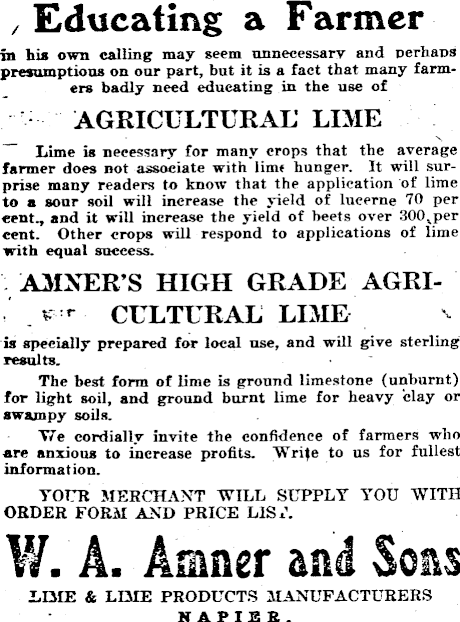 Educating a Farmer

in his own calling may seem unnecessary and perhaps presumptious on our part, but it is a fact that many farmers badly need educating in the use of

AGRICULTURAL LIME

Lime is necessary for many crops that the average farmer does not associate with lime hunger. It will surprise many readers to know that the application of lime to a sour soil will increase the yield of lucerne 70 per cent., and it will increase the yield of beets over 300 per cent. Other crops will respond to applications of lime with equal success.

AMNER'S HIGH GRADE AGRICULTURAL LIME

is specially prepared for local use, and will give sterling results.

The best form of lime is ground limestone (unburnt) for light soil, and ground burnt lime for heavy clay or swampy soils.

We cordially invite the confidence of farmers who are anxious to increase profits. Write to us for fullest information.

YOUR MERCHANT WILL SUPPLY YOU WITH ORDER FORM AND PRICE LIST.

W. A. Amner and Sons

LIME & LIME PRODUCTS MANUFACTURERS
NAPIER.